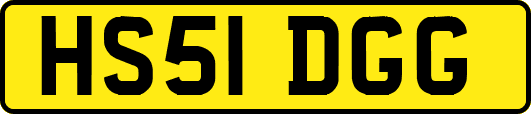 HS51 DGG